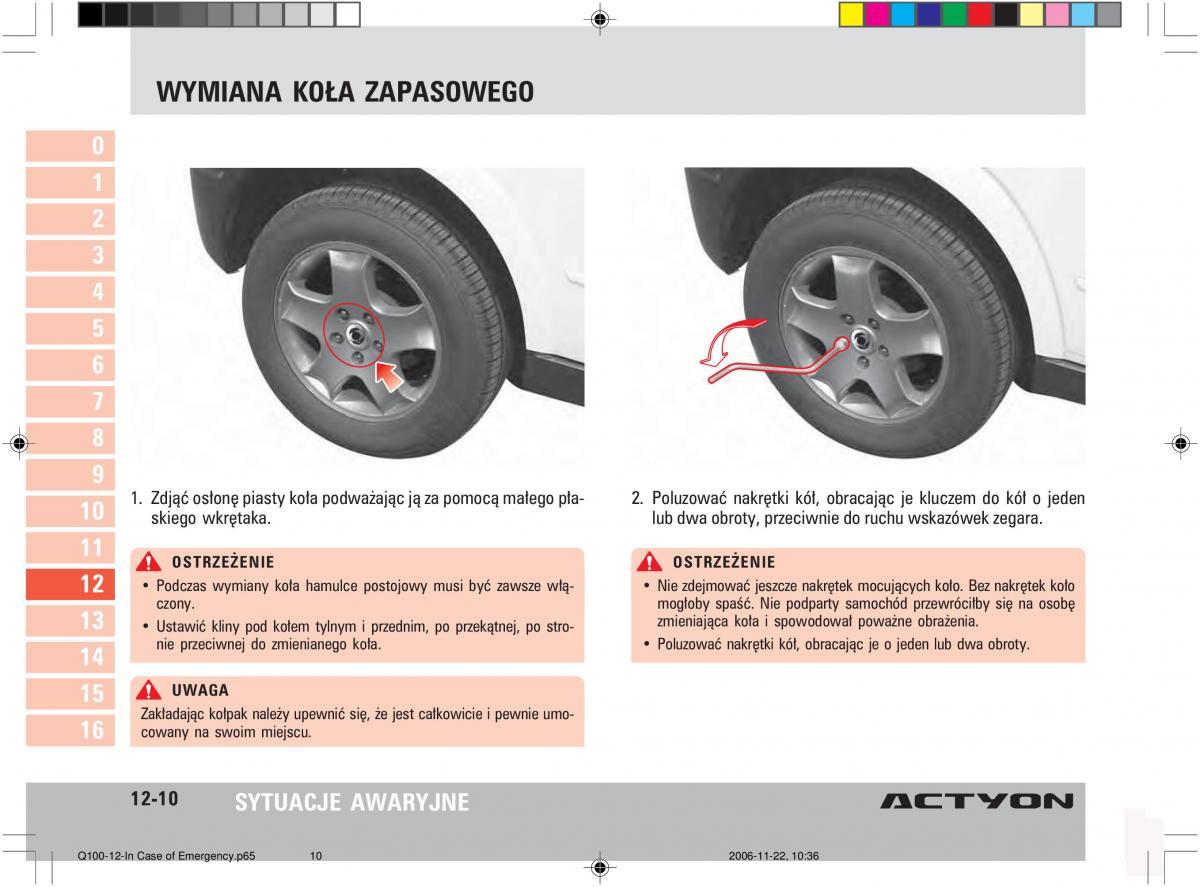 WYMIANA KOŁA ZAPASOWEGO

0
1
2
3
4
5
6
7
8
9
10
11
12
13
14
15
16

1. Zdjąć osłonę piasty koła podważając ją za pomocą małego płaskiego wkrętaka.

OSTRZEŻENIE
• Podczas wymiany koła hamulce postojowy musi być zawsze włączony.
• Ustawić kliny pod kołem tylnym i przednim, po przekątnej, po stronie przeciwnej do zmienianego koła.

UWAGA
Zakładając kołpak należy upewnić się, że jest całkowicie i pewnie umocowany na swoim miejscu.

2. Poluzować nakrętki kół, obracając je kluczem do kół o jeden lub dwa obroty, przeciwnie do ruchu wskazówek zegara.

OSTRZEŻENIE
• Nie zdejmować jeszcze nakrętek mocujących koło. Bez nakrętek koło mogłoby spaść. Nie podparty samochód przewróciłby się na osobę zmieniająca koła i spowodował poważne obrażenia.
• Poluzować nakrętki kół, obracając je o jeden lub dwa obroty.

12-10 SYTUACJE AWARYJNE

ACTYON

Q100-12-In Case of Emergency.p65 10 2006-11-22, 10:36